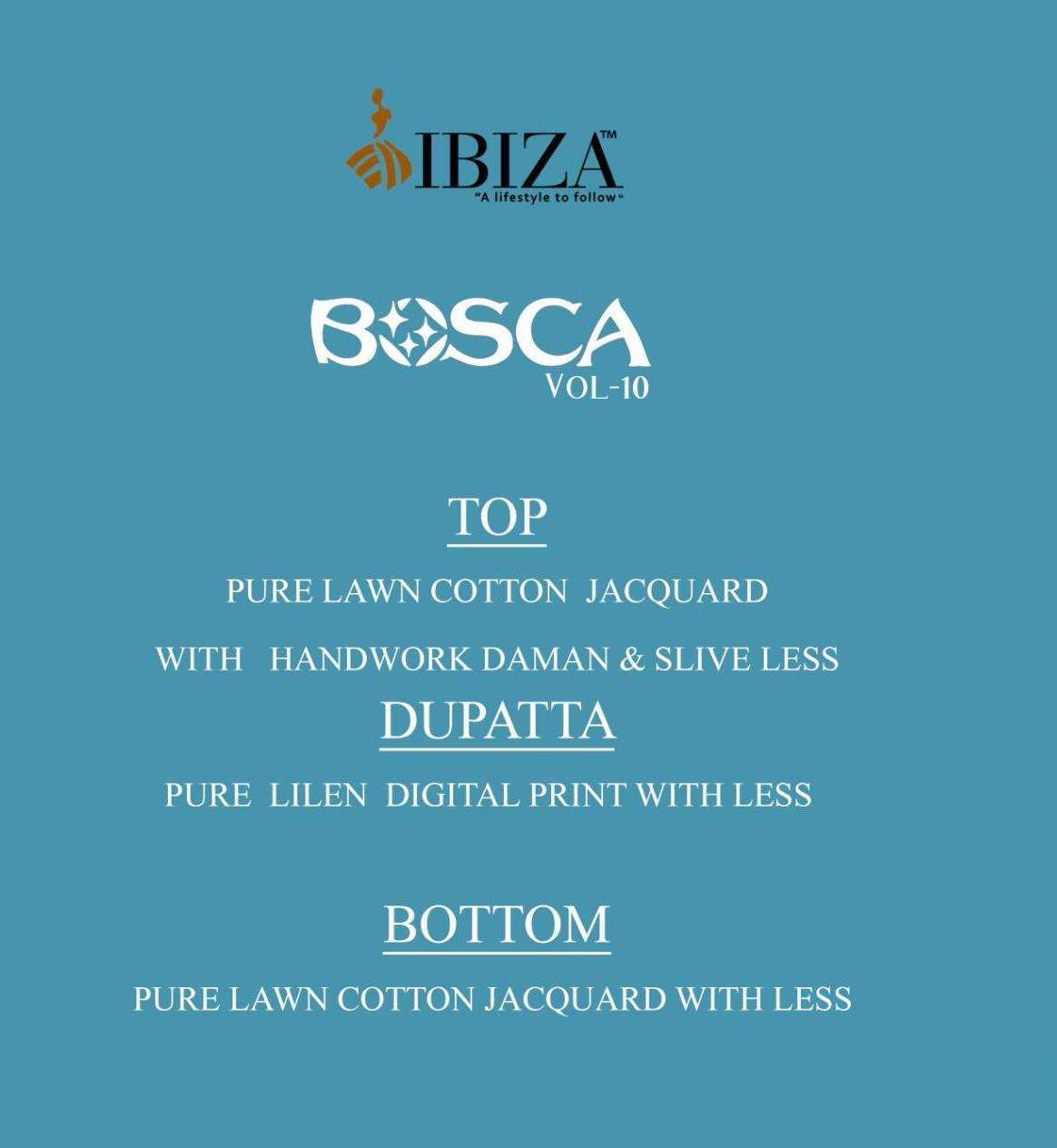 IBIZA™
"A lifestyle to follow"

BOSCA
VOL-10

TOP

PURE LAWN COTTON JACQUARD

WITH HANDWORK DAMAN & SLIVE LESS

DUPATTA

PURE LILEN DIGITAL PRINT WITH LESS

BOTTOM

PURE LAWN COTTON JACQUARD WITH LESS